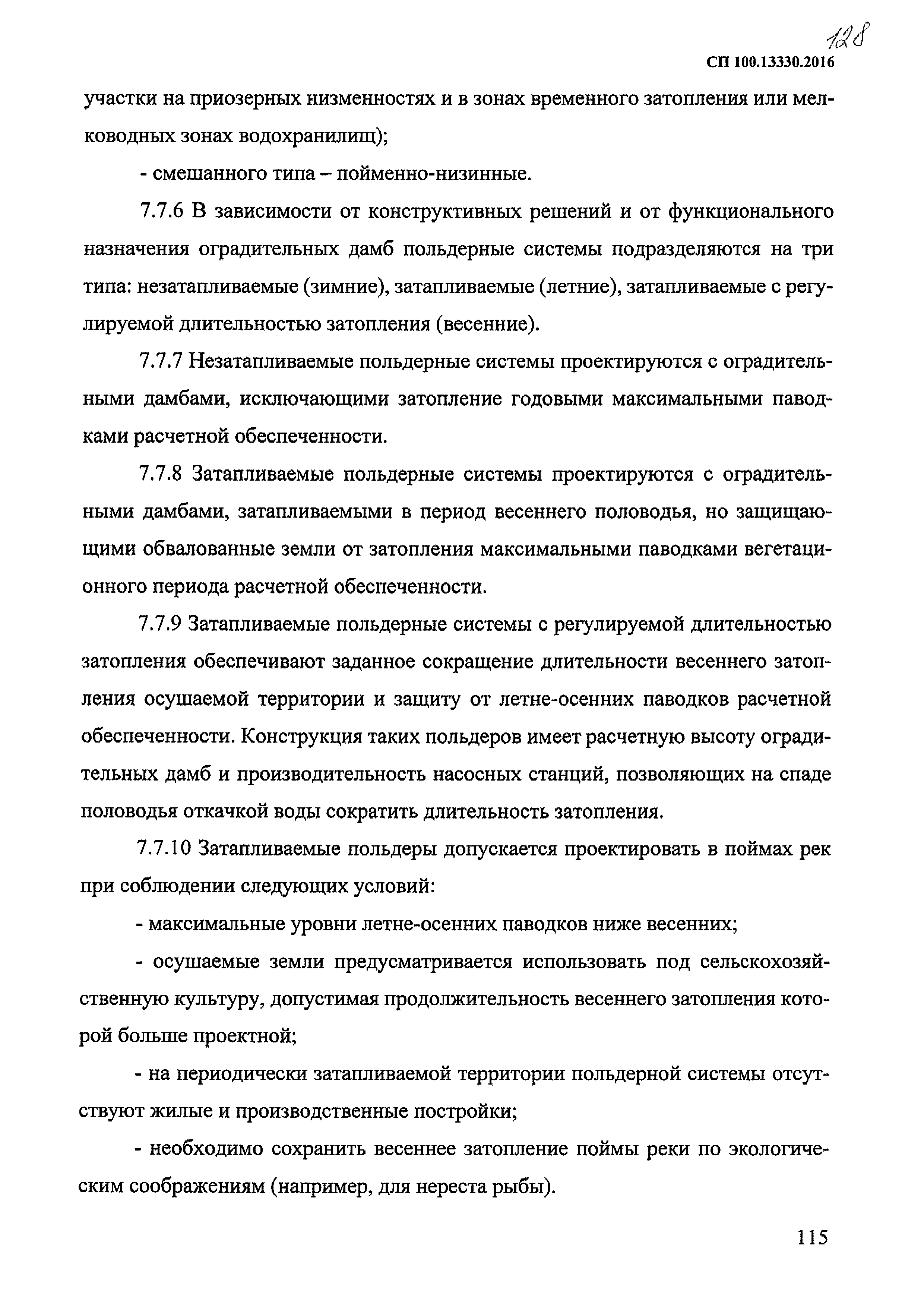 128

СП 100.13330.2016

участки на приозерных низменностях и в зонах временного затопления или мелководных зонах водохранилищ);

- смешанного типа – пойменно-низинные.

7.7.6 В зависимости от конструктивных решений и от функционального назначения оградительных дамб польдерные системы подразделяются на три типа: незатапливаемые (зимние), затапливаемые (летние), затапливаемые с регулируемой длительностью затопления (весенние).

7.7.7 Незатапливаемые польдерные системы проектируются с оградительными дамбами, исключающими затопление годовыми максимальными паводками расчетной обеспеченности.

7.7.8 Затапливаемые польдерные системы проектируются с оградительными дамбами, затапливаемыми в период весеннего половодья, но защищающими обвалованные земли от затопления максимальными паводками вегетационного периода расчетной обеспеченности.

7.7.9 Затапливаемые польдерные системы с регулируемой длительностью затопления обеспечивают заданное сокращение длительности весеннего затопления осушаемой территории и защиту от летне-осенних паводков расчетной обеспеченности. Конструкция таких польдеров имеет расчетную высоту оградительных дамб и производительность насосных станций, позволяющих на спаде половодья откачкой воды сократить длительность затопления.

7.7.10 Затапливаемые польдеры допускается проектировать в поймах рек при соблюдении следующих условий:

- максимальные уровни летне-осенних паводков ниже весенних;

- осушаемые земли предусматривается использовать под сельскохозяйственную культуру, допустимая продолжительность весеннего затопления которой больше проектной;

- на периодически затапливаемой территории польдерной системы отсутствуют жилые и производственные постройки;

- необходимо сохранить весеннее затопление поймы реки по экологическим соображениям (например, для нереста рыбы).

115